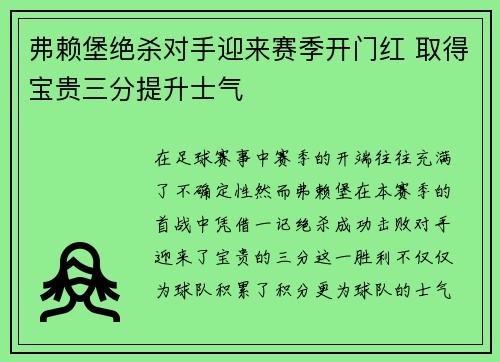 弗赖堡绝杀对手迎来赛季开门红 取得宝贵三分提升士气

在足球赛事中赛季的开端往往充满了不确定性然而弗赖堡在本赛季的首战中凭借一记绝杀成功击败对手迎来了宝贵的三分这一胜利不仅仅为球队积累了积分更为球队的士气